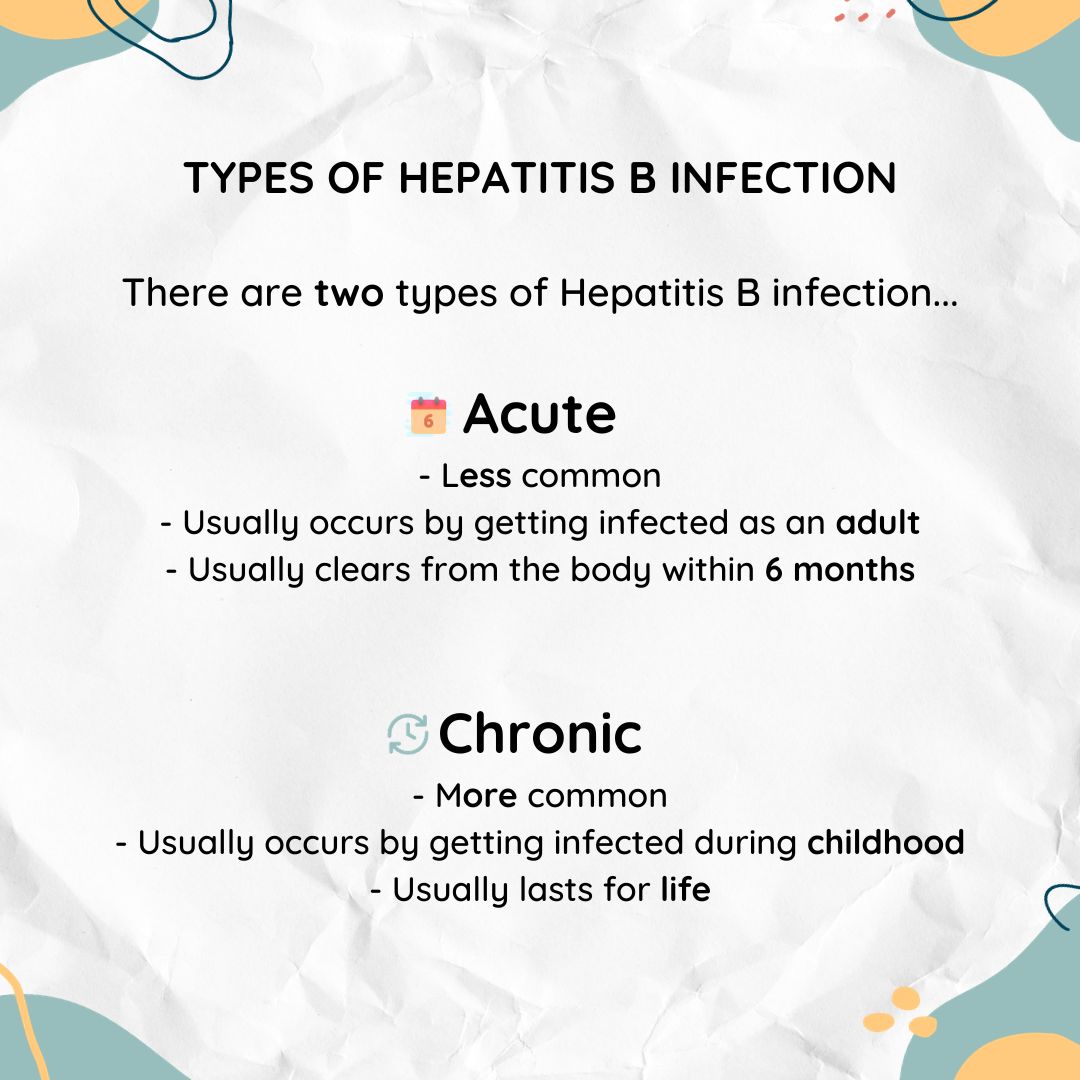 TYPES OF HEPATITIS B INFECTION

There are two types of Hepatitis B infection...

6 Acute

- Less common
- Usually occurs by getting infected as an adult
- Usually clears from the body within 6 months

Chronic

- More common
- Usually occurs by getting infected during childhood
- Usually lasts for life